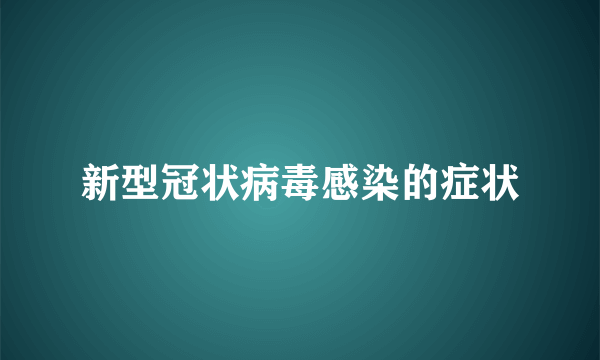 新型冠状病毒感染的症状